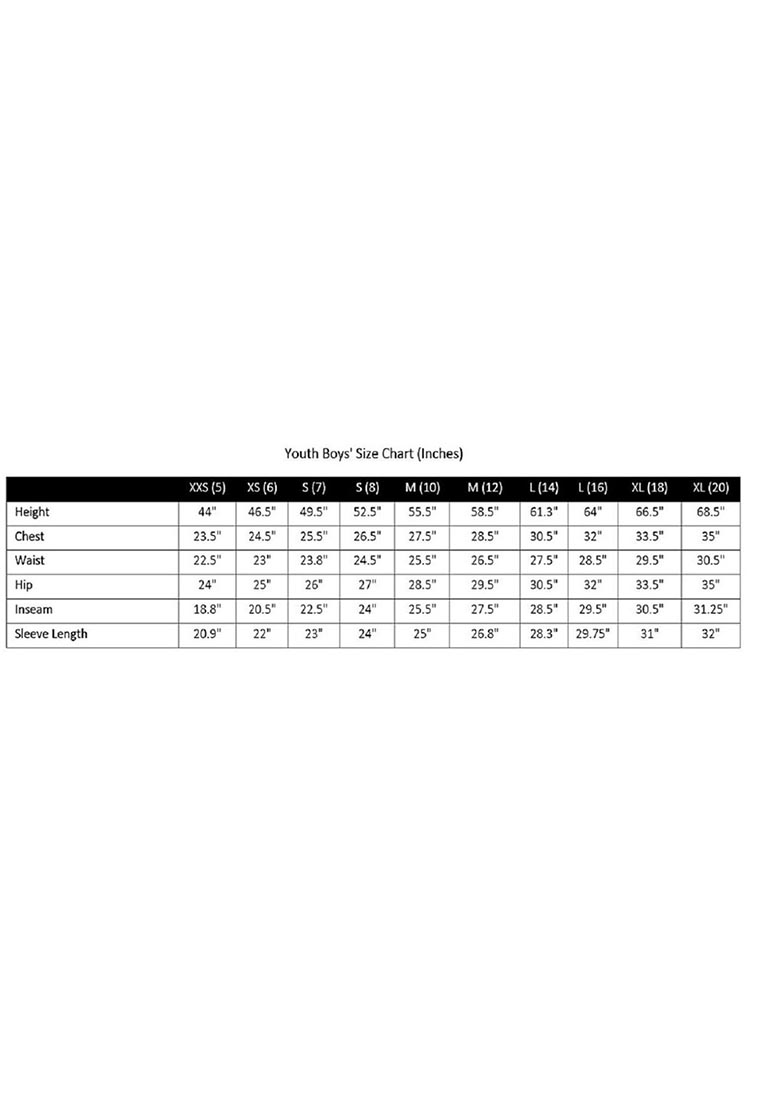 Youth Boys' Size Chart (Inches)

| | XXS (5) | XS (6) | S (7) | S (8) | M (10) | M (12) | L (14) | L (16) | XL (18) | XL (20) |
|---|---|---|---|---|---|---|---|---|---|---|
| Height | 44" | 46.5" | 49.5" | 52.5" | 55.5" | 58.5" | 61.3" | 64" | 66.5" | 68.5" |
| Chest | 23.5" | 24.5" | 25.5" | 26.5" | 27.5" | 28.5" | 30.5" | 32" | 33.5" | 35" |
| Waist | 22.5" | 23" | 23.8" | 24.5" | 25.5" | 26.5" | 27.5" | 28.5" | 29.5" | 30.5" |
| Hip | 24" | 25" | 26" | 27" | 28.5" | 29.5" | 30.5" | 32" | 33.5" | 35" |
| Inseam | 18.8" | 20.5" | 22.5" | 24" | 25.5" | 27.5" | 28.5" | 29.5" | 30.5" | 31.25" |
| Sleeve Length | 20.9" | 22" | 23" | 24" | 25" | 26.8" | 28.3" | 29.75" | 31" | 32" |